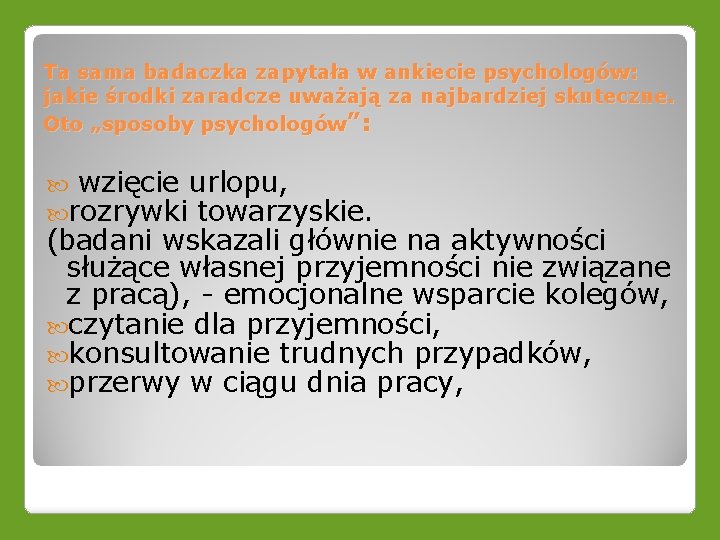 Ta sama badaczka zapytała w ankiecie psychologów: jakie środki zaradcze uważają za najbardziej skuteczne. Oto „sposoby psychologów”:

wzięcie urlopu,
rozrywki towarzyskie.
(badani wskazali głównie na aktywności służące własnej przyjemności nie związane z pracą), - emocjonalne wsparcie kolegów,
czytanie dla przyjemności,
konsultowanie trudnych przypadków,
przerwy w ciągu dnia pracy,